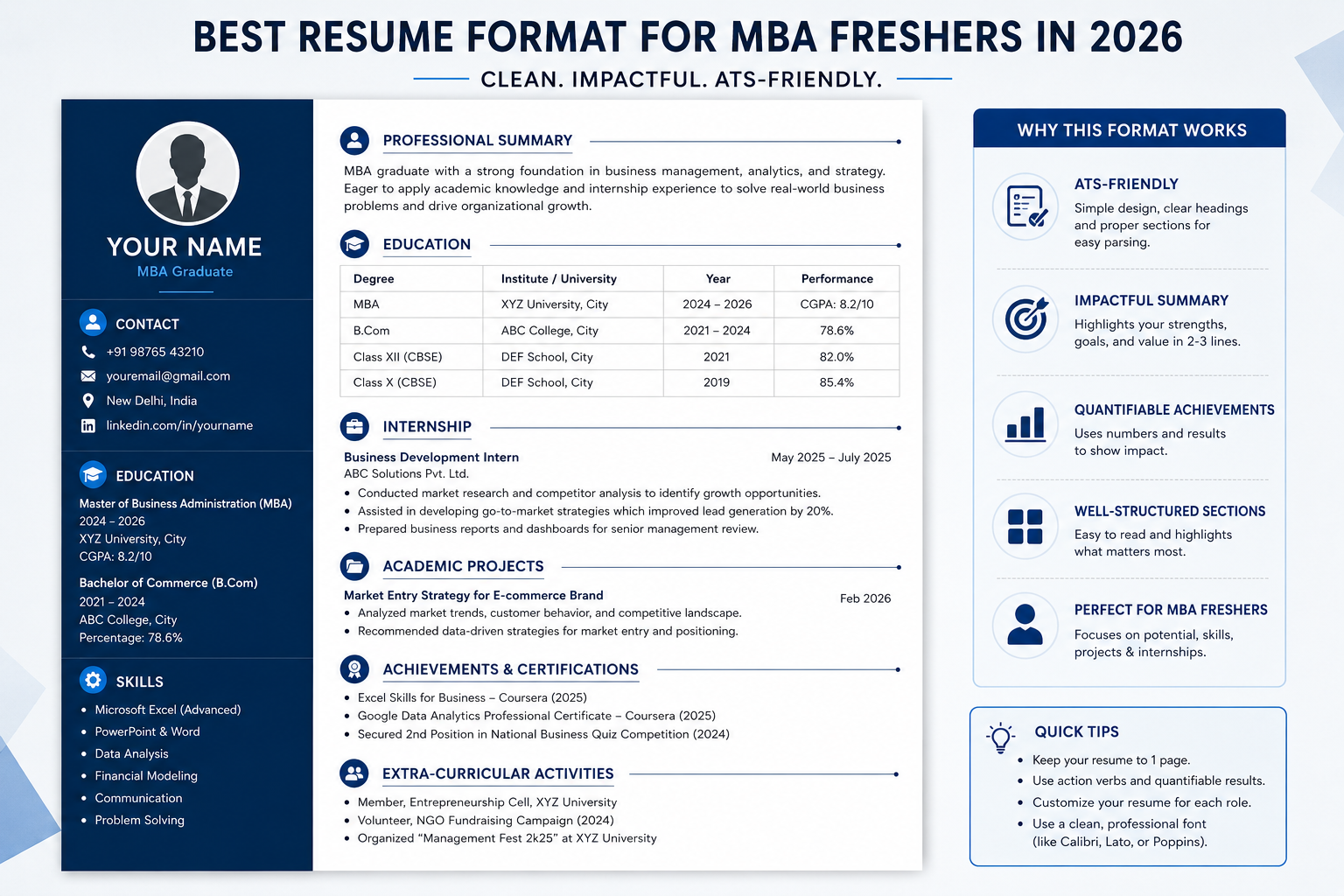 BEST RESUME FORMAT FOR MBA FRESHERS IN 2026

CLEAN. IMPACTFUL. ATS-FRIENDLY.

YOUR NAME
MBA Graduate

CONTACT
+91 98765 43210
youremail@gmail.com
New Delhi, India
linkedin.com/in/yourname

EDUCATION
Master of Business Administration (MBA)
2024 – 2026
XYZ University, City
CGPA: 8.2/10

Bachelor of Commerce (B.Com)
2021 – 2024
ABC College, City
Percentage: 78.6%

SKILLS
• Microsoft Excel (Advanced)
• PowerPoint & Word
• Data Analysis
• Financial Modeling
• Communication
• Problem Solving

PROFESSIONAL SUMMARY

MBA graduate with a strong foundation in business management, analytics, and strategy. Eager to apply academic knowledge and internship experience to solve real-world business problems and drive organizational growth.

EDUCATION

| Degree | Institute / University | Year | Performance |
|---|---|---|---|
| MBA | XYZ University, City | 2024 – 2026 | CGPA: 8.2/10 |
| B.Com | ABC College, City | 2021 – 2024 | 78.6% |
| Class XII (CBSE) | DEF School, City | 2021 | 82.0% |
| Class X (CBSE) | DEF School, City | 2019 | 85.4% |

INTERNSHIP

Business Development Intern
May 2025 – July 2025
ABC Solutions Pvt. Ltd.
• Conducted market research and competitor analysis to identify growth opportunities.
• Assisted in developing go-to-market strategies which improved lead generation by 20%.
• Prepared business reports and dashboards for senior management review.

ACADEMIC PROJECTS

Market Entry Strategy for E-commerce Brand
Feb 2026
• Analyzed market trends, customer behavior, and competitive landscape.
• Recommended data-driven strategies for market entry and positioning.

ACHIEVEMENTS & CERTIFICATIONS

• Excel Skills for Business – Coursera (2025)
• Google Data Analytics Professional Certificate – Coursera (2025)
• Secured 2nd Position in National Business Quiz Competition (2024)

EXTRA-CURRICULAR ACTIVITIES

• Member, Entrepreneurship Cell, XYZ University
• Volunteer, NGO Fundraising Campaign (2024)
• Organized "Management Fest 2k25" at XYZ University

WHY THIS FORMAT WORKS

ATS-FRIENDLY
Simple design, clear headings and proper sections for easy parsing.

IMPACTFUL SUMMARY
Highlights your strengths, goals, and value in 2-3 lines.

QUANTIFIABLE ACHIEVEMENTS
Uses numbers and results to show impact.

WELL-STRUCTURED SECTIONS
Easy to read and highlights what matters most.

PERFECT FOR MBA FRESHERS
Focuses on potential, skills, projects & internships.

QUICK TIPS
• Keep your resume to 1 page.
• Use action verbs and quantifiable results.
• Customize your resume for each role.
• Use a clean, professional font (like Calibri, Lato, or Poppins).